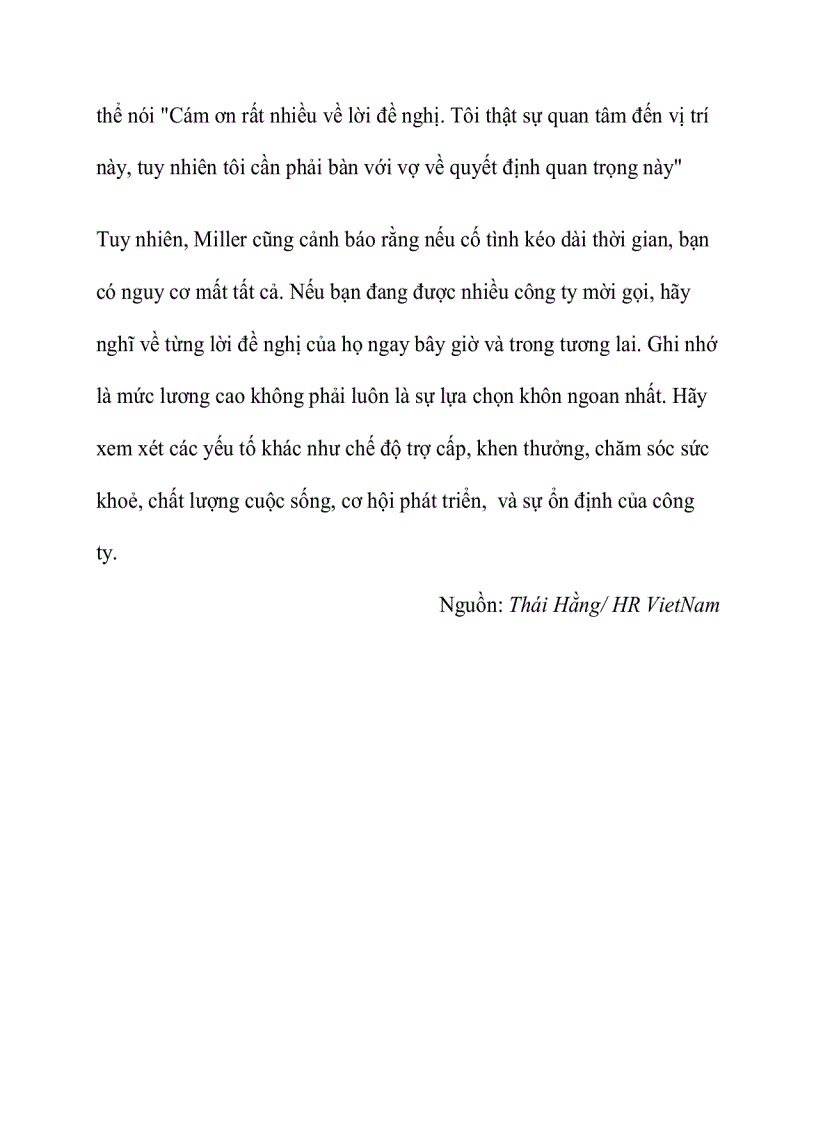 thể nói "Cám ơn rất nhiều về lời đề nghị. Tôi thật sự quan tâm đến vị trí này, tuy nhiên tôi cần phải bàn với vợ về quyết định quan trọng này"

Tuy nhiên, Miller cũng cảnh báo rằng nếu cố tình kéo dài thời gian, bạn có nguy cơ mất tất cả. Nếu bạn đang được nhiều công ty mời gọi, hãy nghĩ về từng lời đề nghị của họ ngay bây giờ và trong tương lai. Ghi nhớ là mức lương cao không phải luôn là sự lựa chọn khôn ngoan nhất. Hãy xem xét các yếu tố khác như chế độ trợ cấp, khen thưởng, chăm sóc sức khoẻ, chất lượng cuộc sống, cơ hội phát triển,  và sự ổn định của công ty.

Nguồn: Thái Hằng/ HR VietNam